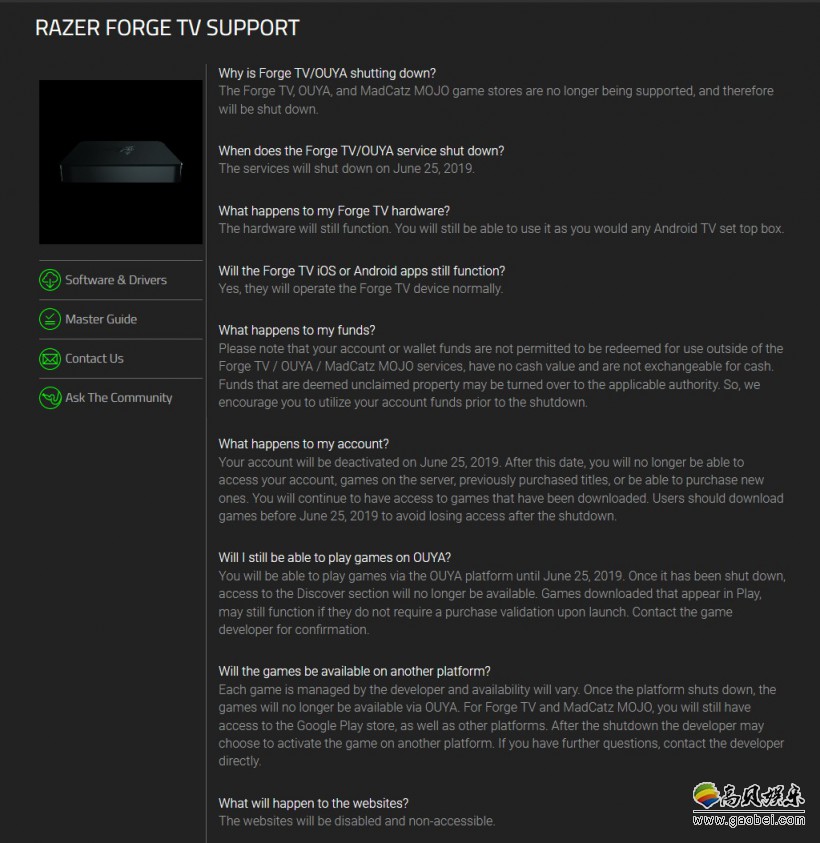 RAZER FORGE TV SUPPORT

Software & Drivers

Master Guide

Contact Us

Ask The Community

Why is Forge TV/OUYA shutting down?
The Forge TV, OUYA, and MadCatz MOJO game stores are no longer being supported, and therefore will be shut down.

When does the Forge TV/OUYA service shut down?
The services will shut down on June 25, 2019.

What happens to my Forge TV hardware?
The hardware will still function. You will still be able to use it as you would any Android TV set top box.

Will the Forge TV iOS or Android apps still function?
Yes, they will operate the Forge TV device normally.

What happens to my funds?
Please note that your account or wallet funds are not permitted to be redeemed for use outside of the Forge TV / OUYA / MadCatz MOJO services, have no cash value and are not exchangeable for cash. Funds that are deemed unclaimed property may be turned over to the applicable authority. So, we encourage you to utilize your account funds prior to the shutdown.

What happens to my account?
Your account will be deactivated on June 25, 2019. After this date, you will no longer be able to access your account, games on the server, previously purchased titles, or be able to purchase new ones. You will continue to have access to games that have been downloaded. Users should download games before June 25, 2019 to avoid losing access after the shutdown.

Will I still be able to play games on OUYA?
You will be able to play games via the OUYA platform until June 25, 2019. Once it has been shut down, access to the Discover section will no longer be available. Games downloaded that appear in Play, may still function if they do not require a purchase validation upon launch. Contact the game developer for confirmation.

Will the games be available on another platform?
Each game is managed by the developer and availability will vary. Once the platform shuts down, the games will no longer be available via OUYA. For Forge TV and MadCatz MOJO, you will still have access to the Google Play store, as well as other platforms. After the shutdown the developer may choose to activate the game on another platform. If you have further questions, contact the developer directly.

What will happen to the websites?
The websites will be disabled and non-accessible.

高贝娱乐
www.gaobei.com